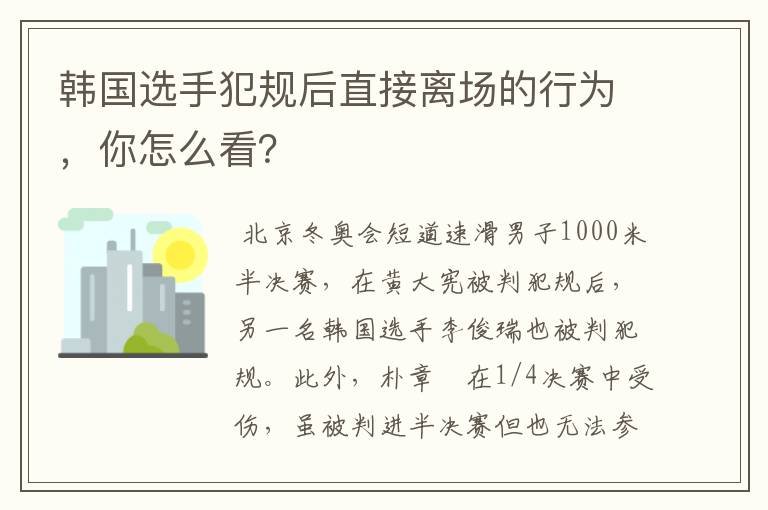 韩国选手犯规后直接离场的行为，你怎么看?

北京冬奥会短道速滑男子1000米半决赛，在黄大宪被判犯规后，另一名韩国选手李俊瑞也被判犯规。此外，朴章　在1/4决赛中受伤，虽被判进半决赛但也无法参